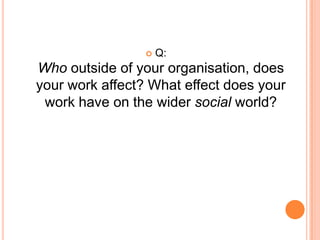 Q:
Who outside of your organisation, does your work affect? What effect does your work have on the wider social world?